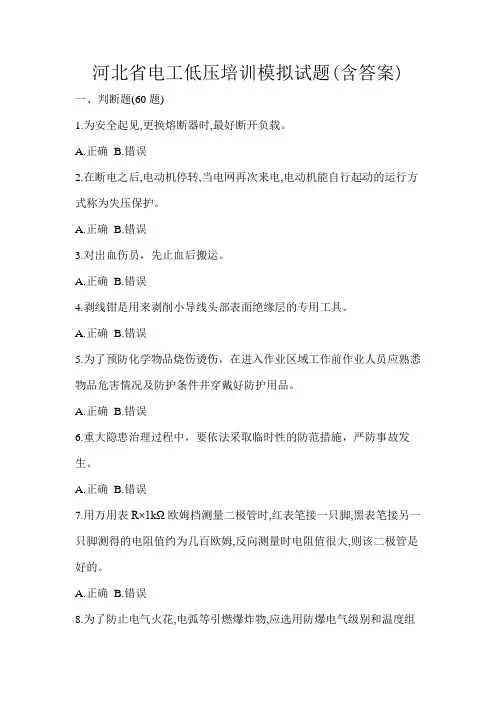 河北省电工低压培训模拟试题(含答案)

一、判断题(60 题)

1.为安全起见,更换熔断器时,最好断开负载。

A.正确 B.错误

2.在断电之后,电动机停转,当电网再次来电,电动机能自行起动的运行方式称为失压保护。

A.正确 B.错误

3.对出血伤员，先止血后搬运。

A.正确 B.错误

4.剥线钳是用来剥削小导线头部表面绝缘层的专用工具。

A.正确 B.错误

5.为了预防化学物品烧伤烫伤，在进入作业区域工作前作业人员应熟悉物品危害情况及防护条件并穿戴好防护用品。

A.正确 B.错误

6.重大隐患治理过程中，要依法采取临时性的防范措施，严防事故发生。

A.正确 B.错误

7.用万用表 R×1kΩ 欧姆档测量二极管时,红表笔接一只脚,黑表笔接另一只脚测得的电阻值约为几百欧姆,反向测量时电阻值很大,则该二极管是好的。

A.正确 B.错误

8.为了防止电气火花,电弧等引燃爆炸物,应选用防爆电气级别和温度组